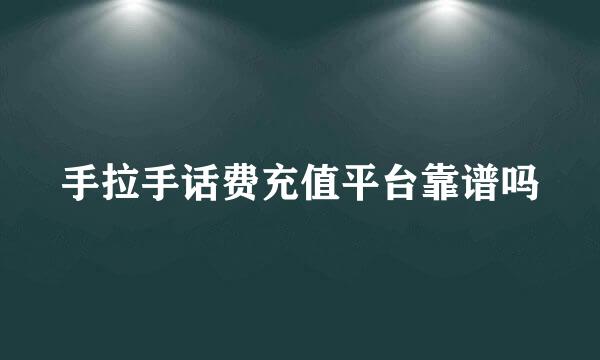 手拉手话费充值平台靠谱吗